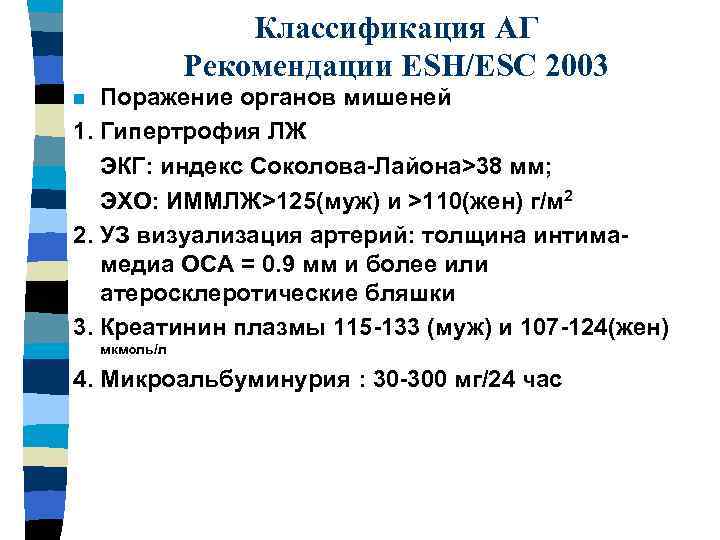 Классификация АГ
Рекомендации ESH/ESC 2003

Поражение органов мишеней

1. Гипертрофия ЛЖ

ЭКГ: индекс Соколова-Лайона>38 мм;

ЭХО: ИММЛЖ>125(муж) и >110(жен) г/м$^2$

2. УЗ визуализация артерий: толщина интима-медиа ОСА = 0.9 мм и более или атеросклеротические бляшки

3. Креатинин плазмы 115-133 (муж) и 107-124(жен) мкмоль/л

4. Микроальбуминурия : 30-300 мг/24 час